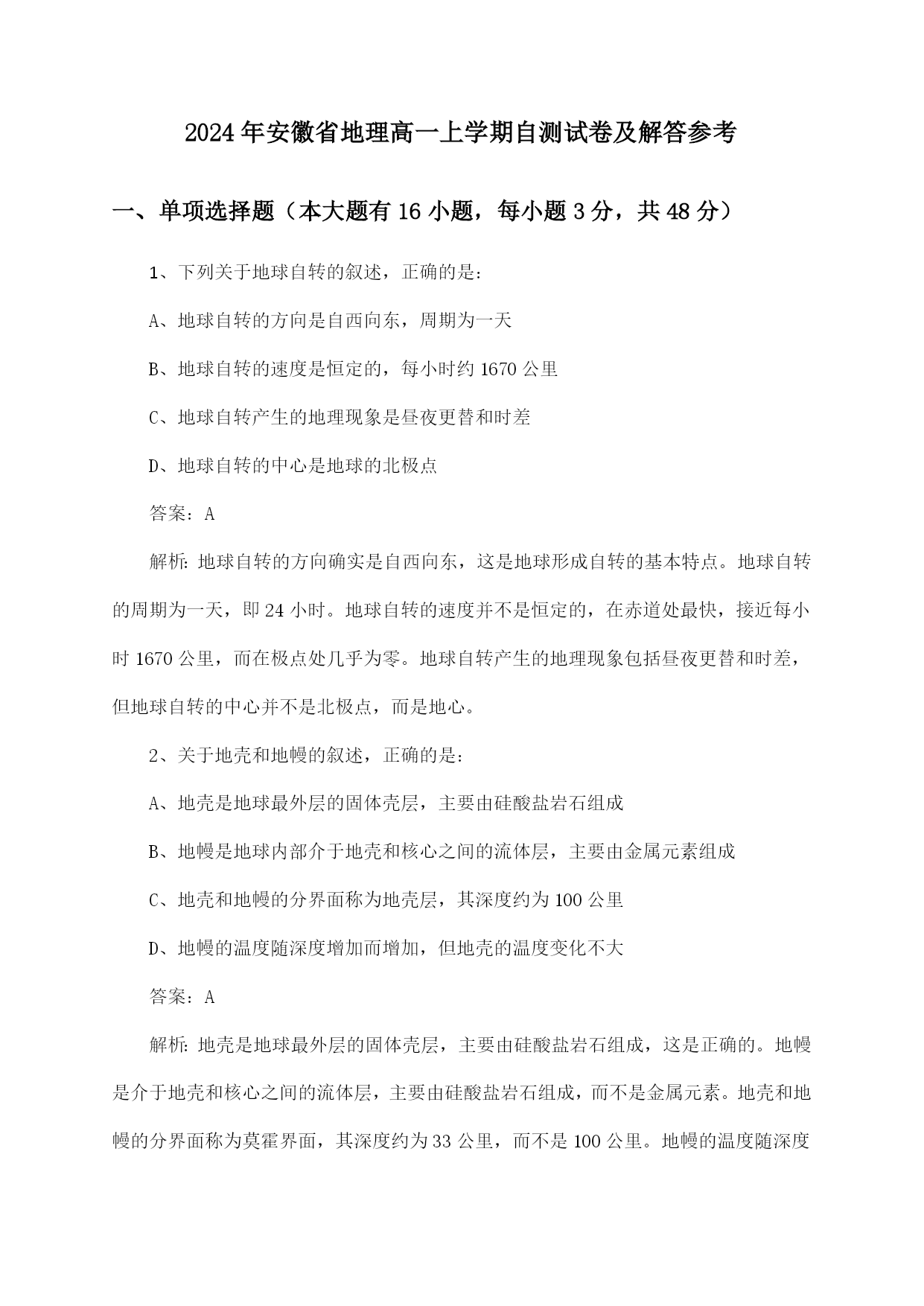 2024年安徽省地理高一上学期自测试卷及解答参考

一、单项选择题（本大题有16小题，每小题3分，共48分）

1、下列关于地球自转的叙述，正确的是：

A、地球自转的方向是自西向东，周期为一天

B、地球自转的速度是恒定的，每小时约1670公里

C、地球自转产生的地理现象是昼夜更替和时差

D、地球自转的中心是地球的北极点

答案：A

解析：地球自转的方向确实是自西向东，这是地球形成自转的基本特点。地球自转的周期为一天，即24小时。地球自转的速度并不是恒定的，在赤道处最快，接近每小时1670公里，而在极点处几乎为零。地球自转产生的地理现象包括昼夜更替和时差，但地球自转的中心并不是北极点，而是地心。

2、关于地壳和地幔的叙述，正确的是：

A、地壳是地球最外层的固体壳层，主要由硅酸盐岩石组成

B、地幔是地球内部介于地壳和核心之间的流体层，主要由金属元素组成

C、地壳和地幔的分界面称为地壳层，其深度约为100公里

D、地幔的温度随深度增加而增加，但地壳的温度变化不大

答案：A

解析：地壳是地球最外层的固体壳层，主要由硅酸盐岩石组成，这是正确的。地幔是介于地壳和核心之间的流体层，主要由硅酸盐岩石组成，而不是金属元素。地壳和地幔的分界面称为莫霍界面，其深度约为33公里，而不是100公里。地幔的温度随深度